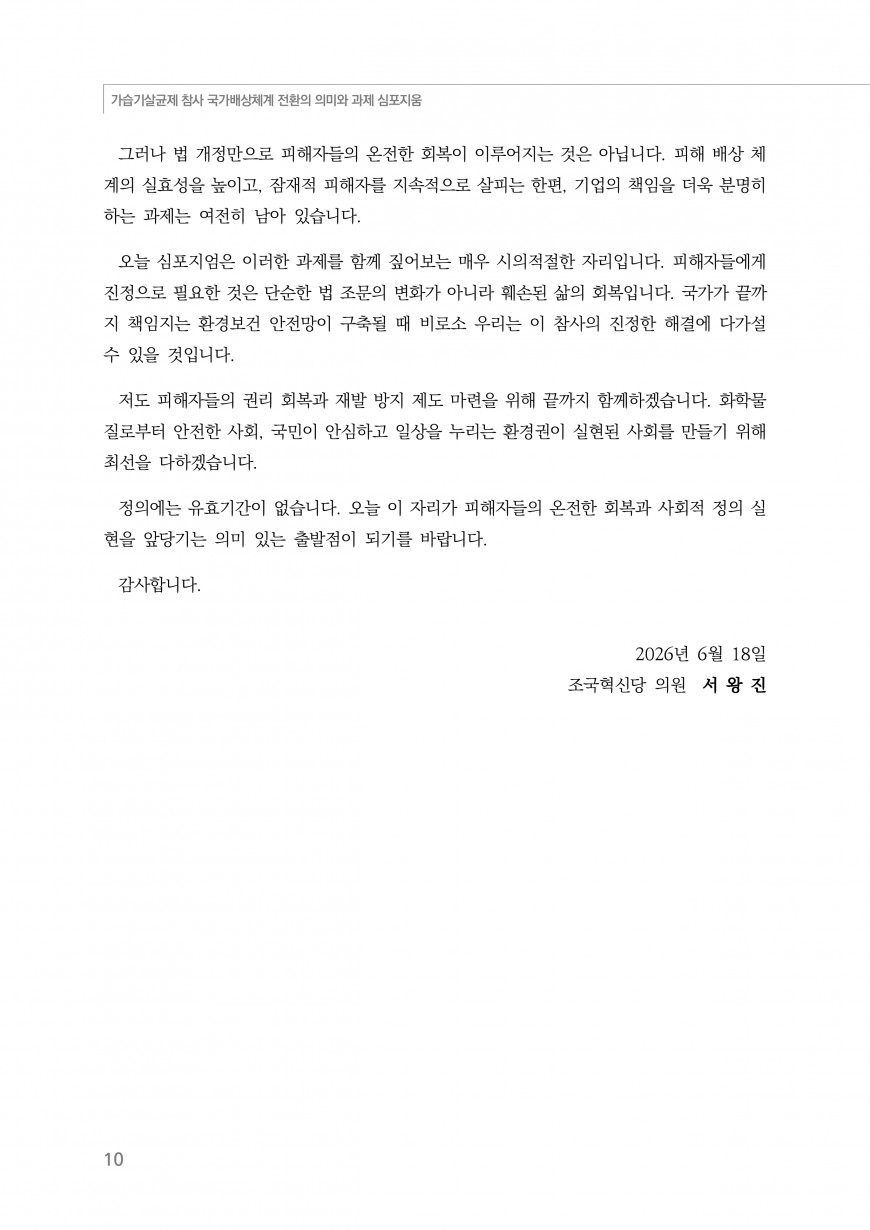 가습기살균제 참사 국가배상체계 전환의 의미와 과제 심포지움

그러나 법 개정만으로 피해자들의 온전한 회복이 이루어지는 것은 아닙니다. 피해 배상 체계의 실효성을 높이고, 잠재적 피해자를 지속적으로 살피는 한편, 기업의 책임을 더욱 분명히 하는 과제는 여전히 남아 있습니다.

오늘 심포지엄은 이러한 과제를 함께 짚어보는 매우 시의적절한 자리입니다. 피해자들에게 진정으로 필요한 것은 단순한 법 조문의 변화가 아니라 훼손된 삶의 회복입니다. 국가가 끝까지 책임지는 환경보건 안전망이 구축될 때 비로소 우리는 이 참사의 진정한 해결에 다가설 수 있을 것입니다.

저도 피해자들의 권리 회복과 재발 방지 제도 마련을 위해 끝까지 함께하겠습니다. 화학물질로부터 안전한 사회, 국민이 안심하고 일상을 누리는 환경권이 실현된 사회를 만들기 위해 최선을 다하겠습니다.

정의에는 유효기간이 없습니다. 오늘 이 자리가 피해자들의 온전한 회복과 사회적 정의 실현을 앞당기는 의미 있는 출발점이 되기를 바랍니다.

감사합니다.

2026년 6월 18일
조국혁신당 의원 서 왕 진

10